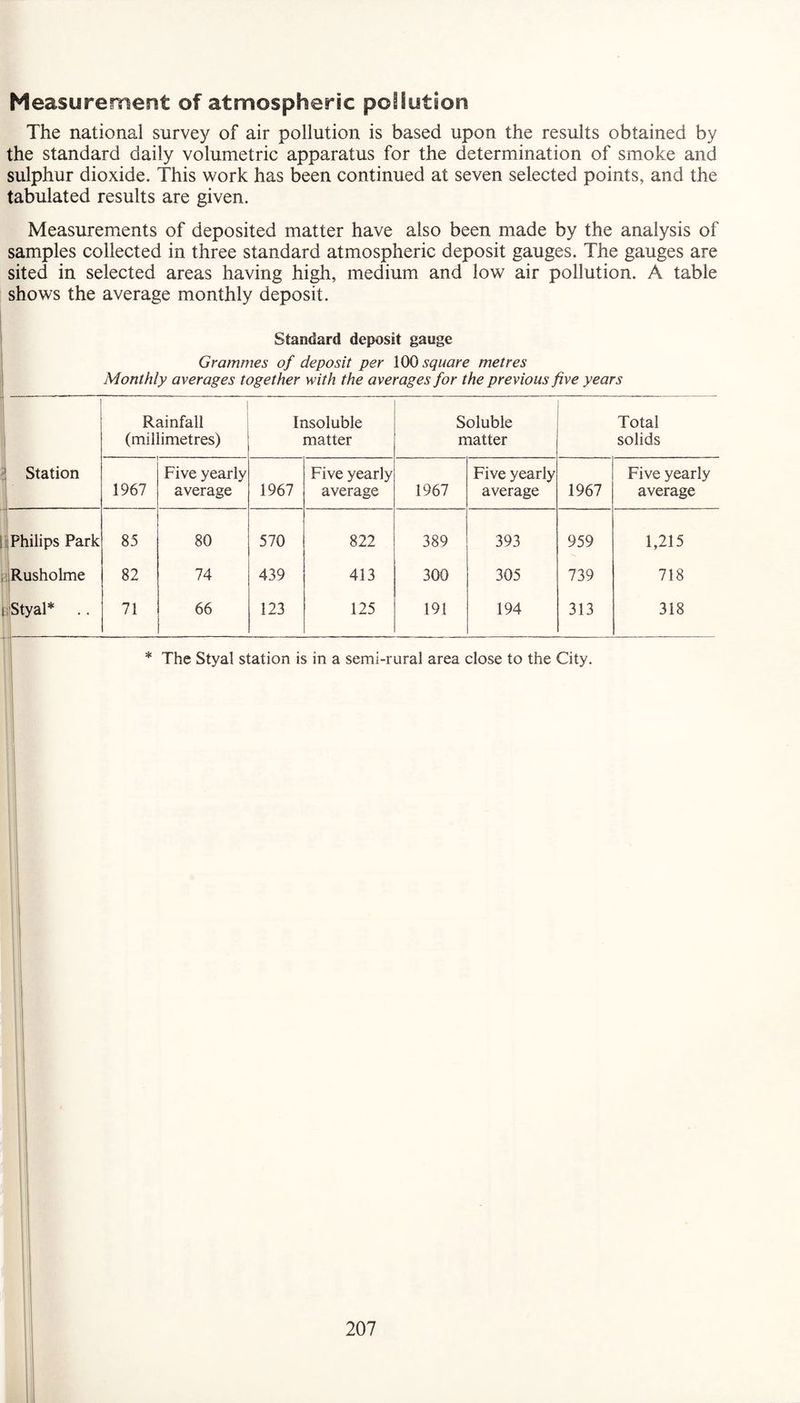 Measurement of atmospheric pollution

The national survey of air pollution is based upon the results obtained by the standard daily volumetric apparatus for the determination of smoke and sulphur dioxide. This work has been continued at seven selected points, and the tabulated results are given.

Measurements of deposited matter have also been made by the analysis of samples collected in three standard atmospheric deposit gauges. The gauges are sited in selected areas having high, medium and low air pollution. A table shows the average monthly deposit.

Standard deposit gauge
Grammes of deposit per 100 square metres
Monthly averages together with the averages for the previous five years

| Station | Rainfall (millimetres) 1967 | Rainfall (millimetres) Five yearly average | Insoluble matter 1967 | Insoluble matter Five yearly average | Soluble matter 1967 | Soluble matter Five yearly average | Total solids 1967 | Total solids Five yearly average |
|---|---|---|---|---|---|---|---|---|
| Philips Park | 85 | 80 | 570 | 822 | 389 | 393 | 959 | 1,215 |
| Rusholme | 82 | 74 | 439 | 413 | 300 | 305 | 739 | 718 |
| Styal* .. | 71 | 66 | 123 | 125 | 191 | 194 | 313 | 318 |

* The Styal station is in a semi-rural area close to the City.

207